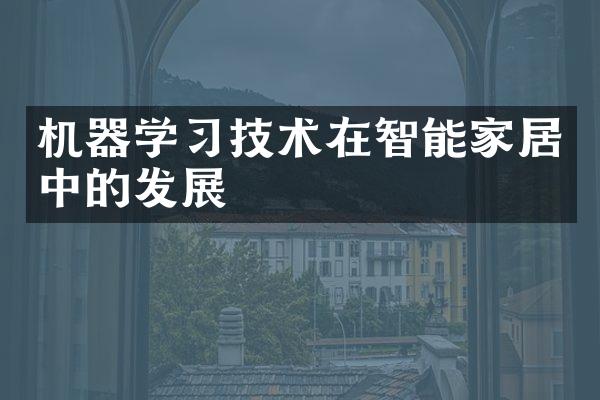 机器学习技术在智能家居中的发展